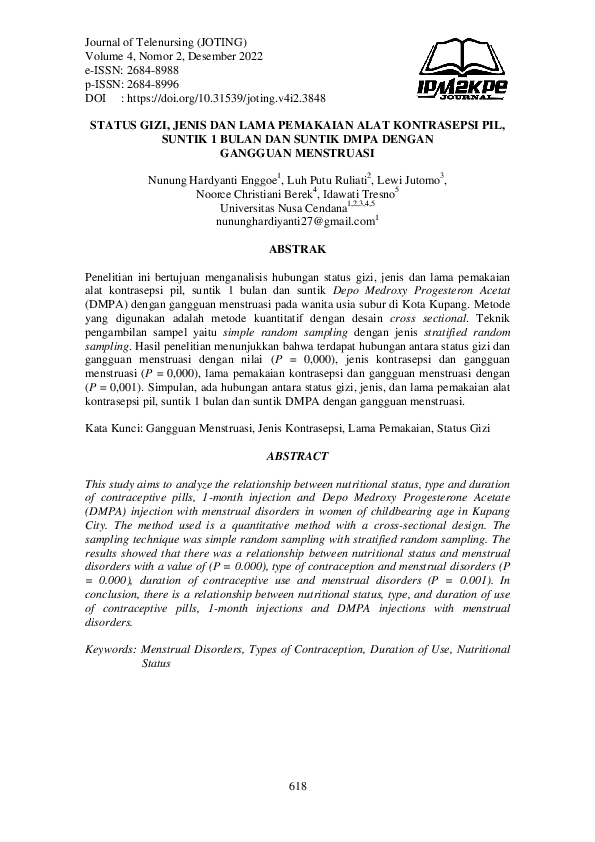 Journal of Telenursing (JOTING)
Volume 4, Nomor 2, Desember 2022
e-ISSN: 2684-8988
p-ISSN: 2684-8996
DOI : https://doi.org/10.31539/joting.v4i2.3848

IPM2KPE JOURNAL

STATUS GIZI, JENIS DAN LAMA PEMAKAIAN ALAT KONTRASEPSI PIL, SUNTIK 1 BULAN DAN SUNTIK DMPA DENGAN GANGGUAN MENSTRUASI

Nunung Hardyanti Enggoe$^1$, Luh Putu Ruliati$^2$, Lewi Jutomo$^3$, Noorce Christiani Berek$^4$, Idawati Tresno$^5$
Universitas Nusa Cendana$^{1,2,3,4,5}$
nununghardiyanti27@gmail.com$^1$

ABSTRAK

Penelitian ini bertujuan menganalisis hubungan status gizi, jenis dan lama pemakaian alat kontrasepsi pil, suntik 1 bulan dan suntik Depo Medroxy Progesteron Acetat (DMPA) dengan gangguan menstruasi pada wanita usia subur di Kota Kupang. Metode yang digunakan adalah metode kuantitatif dengan desain cross sectional. Teknik pengambilan sampel yaitu simple random sampling dengan jenis stratified random sampling. Hasil penelitian menunjukkan bahwa terdapat hubungan antara status gizi dan gangguan menstruasi dengan nilai (P = 0,000), jenis kontrasepsi dan gangguan menstruasi (P = 0,000), lama pemakaian kontrasepsi dan gangguan menstruasi dengan (P = 0,001). Simpulan, ada hubungan antara status gizi, jenis, dan lama pemakaian alat kontrasepsi pil, suntik 1 bulan dan suntik DMPA dengan gangguan menstruasi.

Kata Kunci: Gangguan Menstruasi, Jenis Kontrasepsi, Lama Pemakaian, Status Gizi

ABSTRACT

This study aims to analyze the relationship between nutritional status, type and duration of contraceptive pills, 1-month injection and Depo Medroxy Progesterone Acetate (DMPA) injection with menstrual disorders in women of childbearing age in Kupang City. The method used is a quantitative method with a cross-sectional design. The sampling technique was simple random sampling with stratified random sampling. The results showed that there was a relationship between nutritional status and menstrual disorders with a value of (P = 0.000), type of contraception and menstrual disorders (P = 0.000), duration of contraceptive use and menstrual disorders (P = 0.001). In conclusion, there is a relationship between nutritional status, type, and duration of use of contraceptive pills, 1-month injections and DMPA injections with menstrual disorders.

Keywords: Menstrual Disorders, Types of Contraception, Duration of Use, Nutritional Status

618